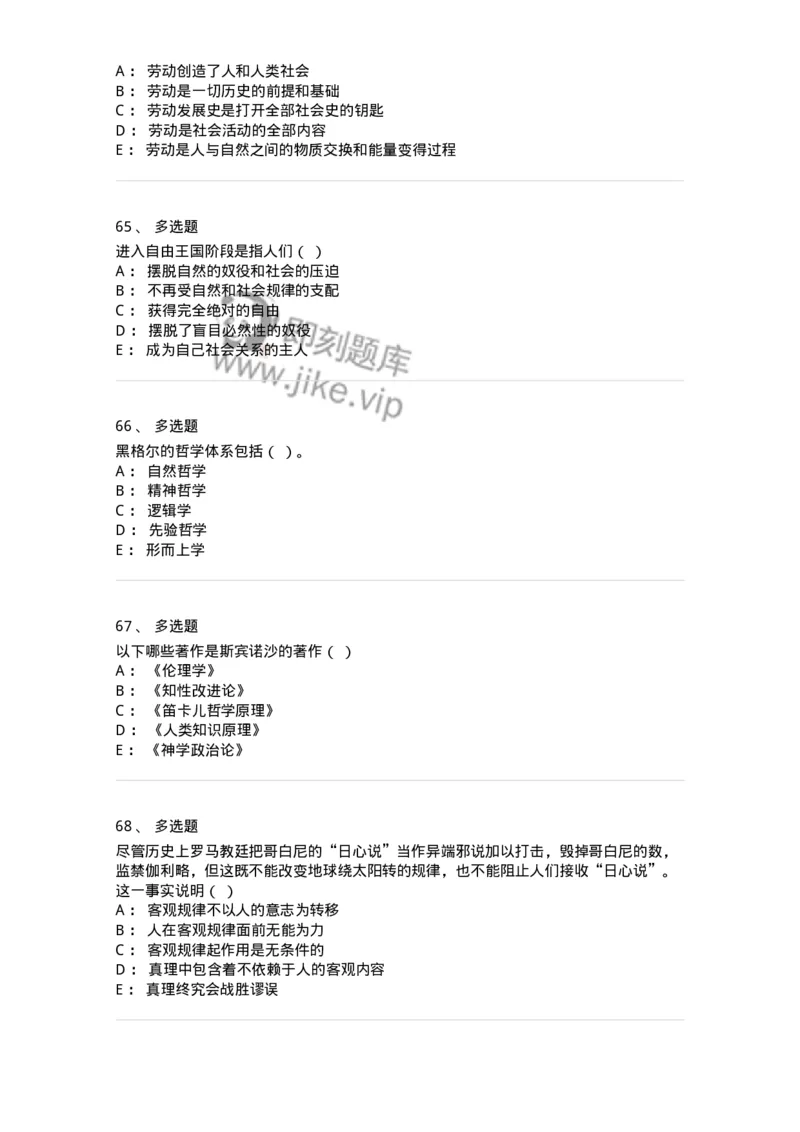 A： 劳动创造了人和人类社会
B： 劳动是一切历史的前提和基础
C： 劳动发展史是打开全部社会史的钥匙
D： 劳动是社会活动的全部内容
E： 劳动是人与自然之间的物质交换和能量变得过程

65、 多选题
进入自由王国阶段是指人们（ ）
A： 摆脱自然的奴役和社会的压迫
B： 不再受自然和社会规律的支配
C： 获得完全绝对的自由
D： 摆脱了盲目必然性的奴役
E： 成为自己社会关系的主人

即刻题库
www.jike.vip

66、 多选题
黑格尔的哲学体系包括（ ）。
A： 自然哲学
B： 精神哲学
C： 逻辑学
D： 先验哲学
E： 形而上学

67、 多选题
以下哪些著作是斯宾诺沙的著作（ ）
A： 《伦理学》
B： 《知性改进论》
C： 《笛卡儿哲学原理》
D： 《人类知识原理》
E： 《神学政治论》

68、 多选题
尽管历史上罗马教廷把哥白尼的“日心说”当作异端邪说加以打击，毁掉哥白尼的数，监禁伽利略，但这既不能改变地球绕太阳转的规律，也不能阻止人们接收“日心说”。这一事实说明（ ）
A： 客观规律不以人的意志为转移
B： 人在客观规律面前无能为力
C： 客观规律起作用是无条件的
D： 真理中包含着不依赖于人的客观内容
E： 真理终究会战胜谬误